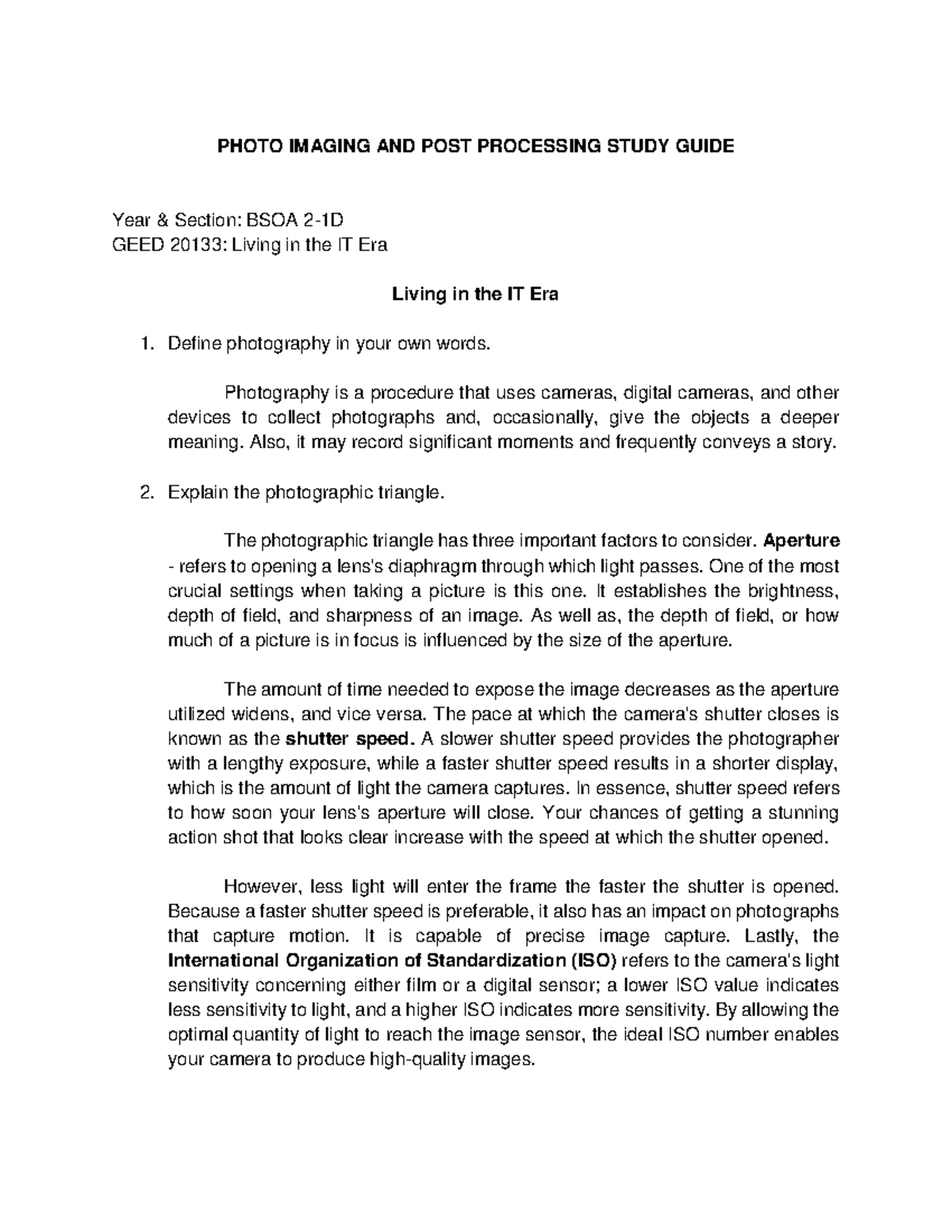 PHOTO IMAGING AND POST PROCESSING STUDY GUIDE

Year & Section: BSOA 2-1D
GEED 20133: Living in the IT Era

Living in the IT Era

1. Define photography in your own words.

Photography is a procedure that uses cameras, digital cameras, and other devices to collect photographs and, occasionally, give the objects a deeper meaning. Also, it may record significant moments and frequently conveys a story.

2. Explain the photographic triangle.

The photographic triangle has three important factors to consider. Aperture - refers to opening a lens's diaphragm through which light passes. One of the most crucial settings when taking a picture is this one. It establishes the brightness, depth of field, and sharpness of an image. As well as, the depth of field, or how much of a picture is in focus is influenced by the size of the aperture.

The amount of time needed to expose the image decreases as the aperture utilized widens, and vice versa. The pace at which the camera's shutter closes is known as the shutter speed. A slower shutter speed provides the photographer with a lengthy exposure, while a faster shutter speed results in a shorter display, which is the amount of light the camera captures. In essence, shutter speed refers to how soon your lens's aperture will close. Your chances of getting a stunning action shot that looks clear increase with the speed at which the shutter opened.

However, less light will enter the frame the faster the shutter is opened. Because a faster shutter speed is preferable, it also has an impact on photographs that capture motion. It is capable of precise image capture. Lastly, the International Organization of Standardization (ISO) refers to the camera's light sensitivity concerning either film or a digital sensor; a lower ISO value indicates less sensitivity to light, and a higher ISO indicates more sensitivity. By allowing the optimal quantity of light to reach the image sensor, the ideal ISO number enables your camera to produce high-quality images.